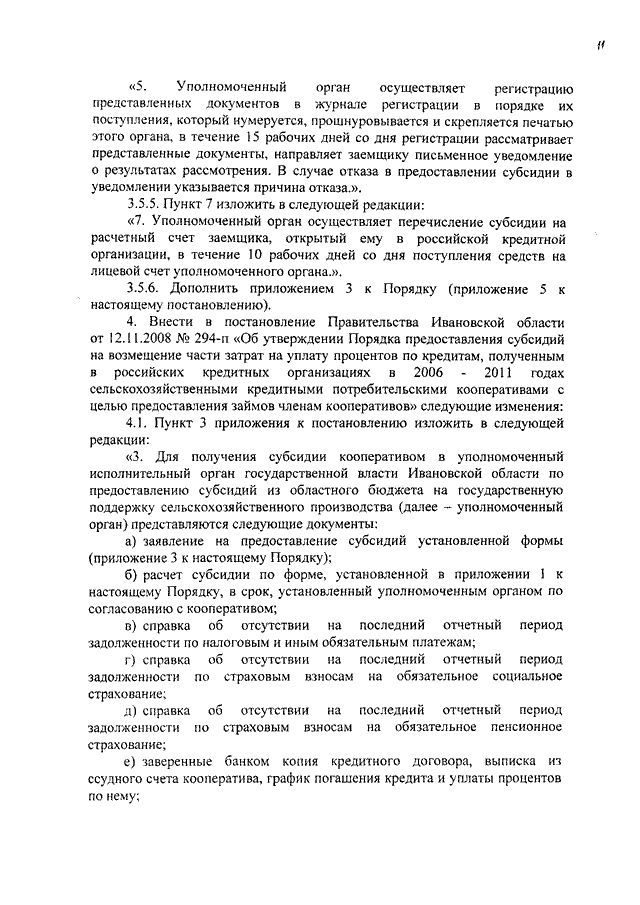 11

«5. Уполномоченный орган осуществляет регистрацию представленных документов в журнале регистрации в порядке их поступления, который нумеруется, прошнуровывается и скрепляется печатью этого органа, в течение 15 рабочих дней со дня регистрации рассматривает представленные документы, направляет заемщику письменное уведомление о результатах рассмотрения. В случае отказа в предоставлении субсидии в уведомлении указывается причина отказа.».

3.5.5. Пункт 7 изложить в следующей редакции:

«7. Уполномоченный орган осуществляет перечисление субсидии на расчетный счет заемщика, открытый ему в российской кредитной организации, в течение 10 рабочих дней со дня поступления средств на лицевой счет уполномоченного органа.».

3.5.6. Дополнить приложением 3 к Порядку (приложение 5 к настоящему постановлению).

4. Внести в постановление Правительства Ивановской области от 12.11.2008 № 294-п «Об утверждении Порядка предоставления субсидий на возмещение части затрат на уплату процентов по кредитам, полученным в российских кредитных организациях в 2006 - 2011 годах сельскохозяйственными кредитными потребительскими кооперативами с целью предоставления займов членам кооперативов» следующие изменения:

4.1. Пункт 3 приложения к постановлению изложить в следующей редакции:

«3. Для получения субсидии кооперативом в уполномоченный исполнительный орган государственной власти Ивановской области по предоставлению субсидий из областного бюджета на государственную поддержку сельскохозяйственного производства (далее – уполномоченный орган) представляются следующие документы:

а) заявление на предоставление субсидий установленной формы (приложение 3 к настоящему Порядку);

б) расчет субсидии по форме, установленной в приложении 1 к настоящему Порядку, в срок, установленный уполномоченным органом по согласованию с кооперативом;

в) справка об отсутствии на последний отчетный период задолженности по налоговым и иным обязательным платежам;

г) справка об отсутствии на последний отчетный период задолженности по страховым взносам на обязательное социальное страхование;

д) справка об отсутствии на последний отчетный период задолженности по страховым взносам на обязательное пенсионное страхование;

е) заверенные банком копия кредитного договора, выписка из ссудного счета кооператива, график погашения кредита и уплаты процентов по нему;